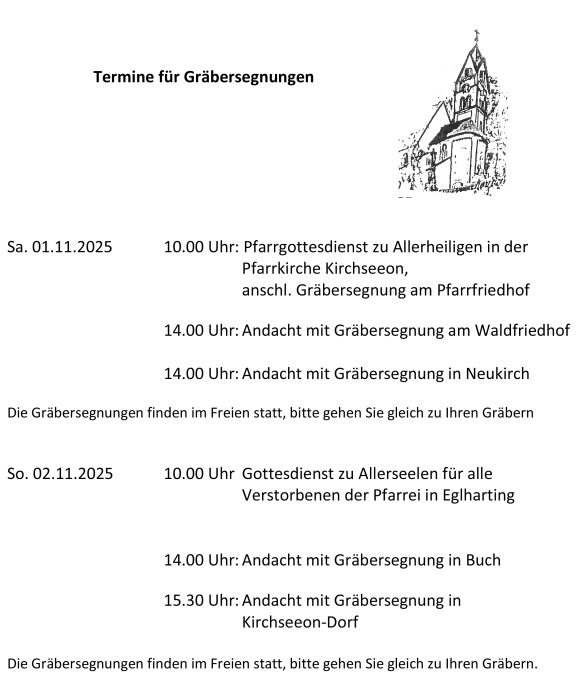 Termine für Gräbersegnungen

Sa. 01.11.2025 10.00 Uhr: Pfarrgottesdienst zu Allerheiligen in der Pfarrkirche Kirchseeon, anschl. Gräbersegnung am Pfarrfriedhof

14.00 Uhr: Andacht mit Gräbersegnung am Waldfriedhof

14.00 Uhr: Andacht mit Gräbersegnung in Neukirch

Die Gräbersegnungen finden im Freien statt, bitte gehen Sie gleich zu Ihren Gräbern

So. 02.11.2025 10.00 Uhr Gottesdienst zu Allerseelen für alle Verstorbenen der Pfarrei in Eglharting

14.00 Uhr: Andacht mit Gräbersegnung in Buch

15.30 Uhr: Andacht mit Gräbersegnung in Kirchseeon-Dorf

Die Gräbersegnungen finden im Freien statt, bitte gehen Sie gleich zu Ihren Gräbern.